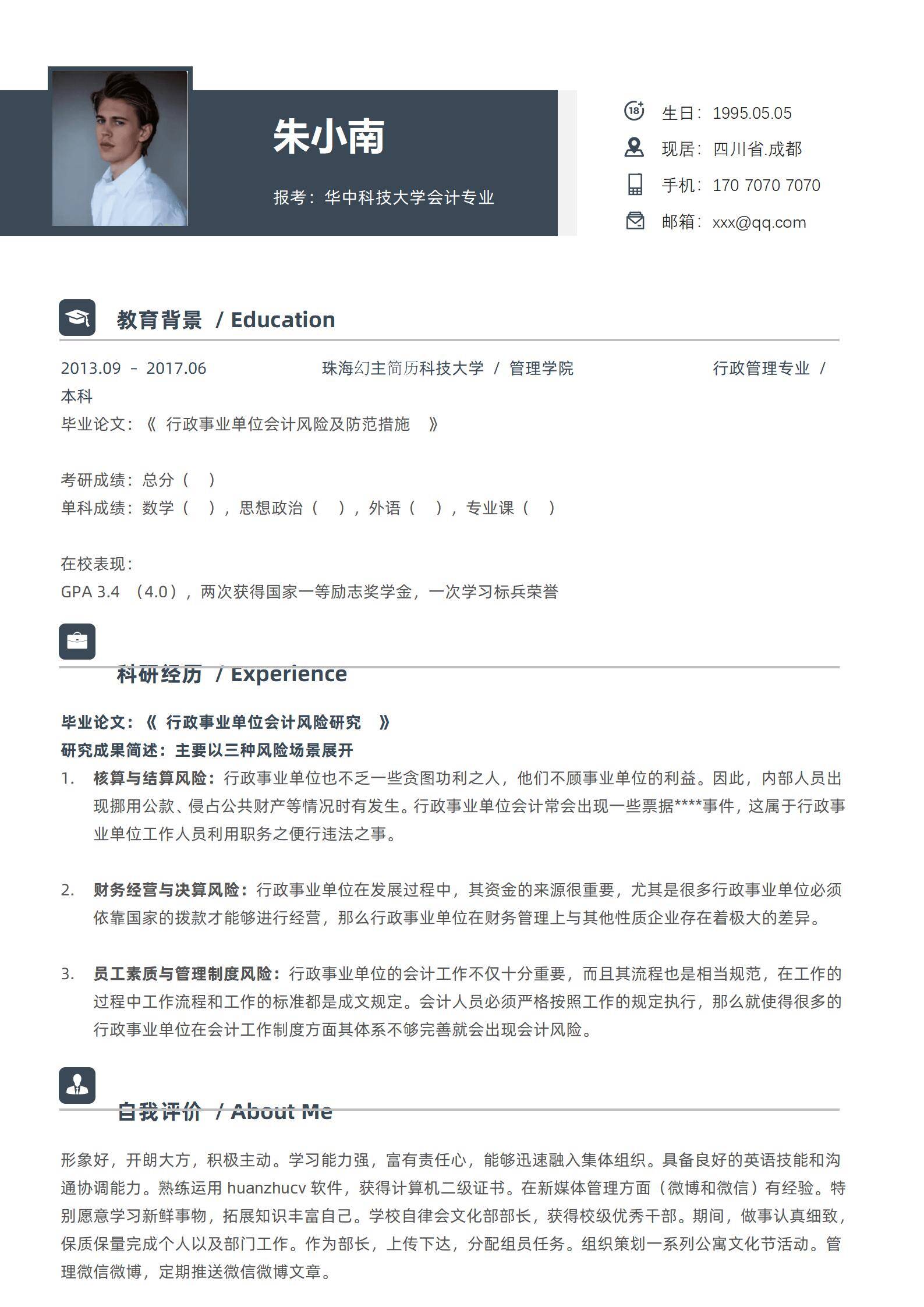 朱小南

报考：华中科技大学会计专业

生日：1995.05.05
现居：四川省.成都
手机：170 7070 7070
邮箱：xxx@qq.com

教育背景 / Education

2013.09 - 2017.06 珠海幻主简历科技大学 / 管理学院 行政管理专业 / 本科
毕业论文：《 行政事业单位会计风险及防范措施 》

考研成绩：总分（ ）
单科成绩：数学（ ），思想政治（ ），外语（ ），专业课（ ）

在校表现：
GPA 3.4 （4.0），两次获得国家一等励志奖学金，一次学习标兵荣誉

科研经历 / Experience

毕业论文：《 行政事业单位会计风险研究 》
研究成果简述：主要以三种风险场景展开
1. 核算与结算风险：行政事业单位也不乏一些贪图功利之人，他们不顾事业单位的利益。因此，内部人员出现挪用公款、侵占公共财产等情况时有发生。行政事业单位会计常会出现一些票据****事件，这属于行政事业单位工作人员利用职务之便行违法之事。

2. 财务经营与决算风险：行政事业单位在发展过程中，其资金的来源很重要，尤其是很多行政事业单位必须依靠国家的拨款才能够进行经营，那么行政事业单位在财务管理上与其他性质企业存在着极大的差异。

3. 员工素质与管理制度风险：行政事业单位的会计工作不仅十分重要，而且其流程也是相当规范，在工作的过程中工作流程和工作的标准都是成文规定。会计人员必须严格按照工作的规定执行，那么就使得很多的行政事业单位在会计工作制度方面其体系不够完善就会出现会计风险。

自我评价 / About Me

形象好，开朗大方，积极主动。学习能力强，富有责任心，能够迅速融入集体组织。具备良好的英语技能和沟通协调能力。熟练运用 huanzhucv 软件，获得计算机二级证书。在新媒体管理方面（微博和微信）有经验。特别愿意学习新鲜事物，拓展知识丰富自己。学校自律会文化部部长，获得校级优秀干部。期间，做事认真细致，保质保量完成个人以及部门工作。作为部长，上传下达，分配组员任务。组织策划一系列公寓文化节活动。管理微信微博，定期推送微信微博文章。